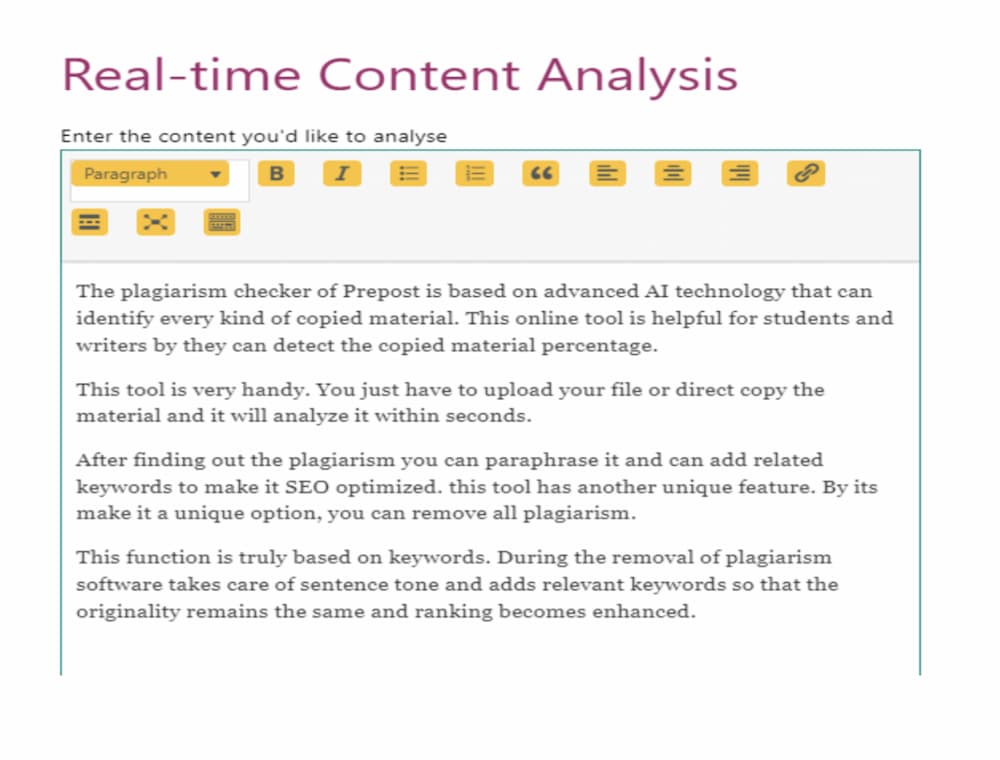 Real-time Content Analysis

Enter the content you'd like to analyse

Paragraph

B I

The plagiarism checker of Prepost is based on advanced AI technology that can identify every kind of copied material. This online tool is helpful for students and writers by they can detect the copied material percentage.

This tool is very handy. You just have to upload your file or direct copy the material and it will analyze it within seconds.

After finding out the plagiarism you can paraphrase it and can add related keywords to make it SEO optimized. this tool has another unique feature. By its make it a unique option, you can remove all plagiarism.

This function is truly based on keywords. During the removal of plagiarism software takes care of sentence tone and adds relevant keywords so that the originality remains the same and ranking becomes enhanced.